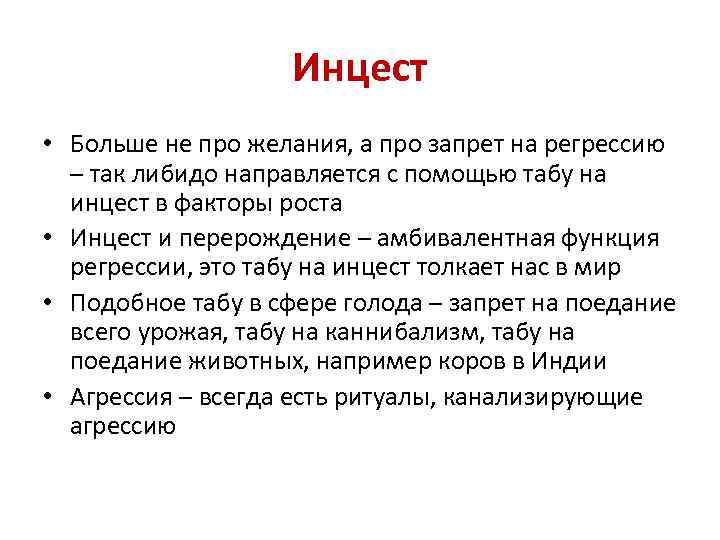 Инцест

• Больше не про желания, а про запрет на регрессию – так либидо направляется с помощью табу на инцест в факторы роста
• Инцест и перерождение – амбивалентная функция регрессии, это табу на инцест толкает нас в мир
• Подобное табу в сфере голода – запрет на поедание всего урожая, табу на каннибализм, табу на поедание животных, например коров в Индии
• Агрессия – всегда есть ритуалы, канализирующие агрессию